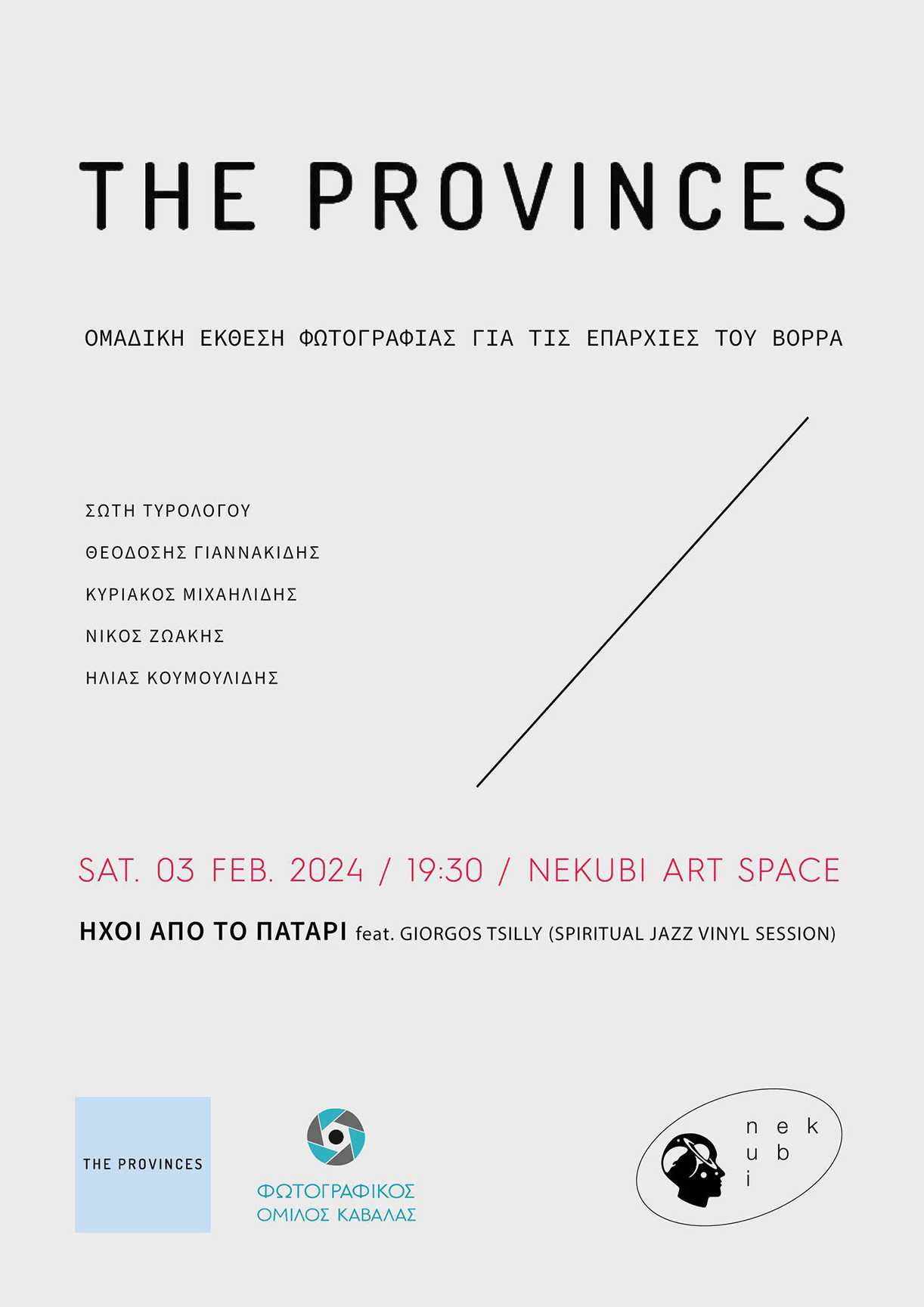 THE PROVINCES

ΟΜΑΔΙΚΗ ΕΚΘΕΣΗ ΦΩΤΟΓΡΑΦΙΑΣ ΓΙΑ ΤΙΣ ΕΠΑΡΧΙΕΣ ΤΟΥ ΒΟΡΡΑ

ΣΩΤΗ ΤΥΡΟΛΟΓΟΥ

ΘΕΟΔΟΣΗΣ ΓΙΑΝΝΑΚΙΔΗΣ

ΚΥΡΙΑΚΟΣ ΜΙΧΑΗΛΙΔΗΣ

ΝΙΚΟΣ ΖΩΑΚΗΣ

ΗΛΙΑΣ ΚΟΥΜΟΥΛΙΔΗΣ

SAT. 03 FEB. 2024 / 19:30 / NEKUBI ART SPACE

ΗΧΟΙ ΑΠΟ ΤΟ ΠΑΤΑΡΙ feat. GIORGOS TSILLY (SPIRITUAL JAZZ VINYL SESSION)

THE PROVINCES

ΦΩΤΟΓΡΑΦΙΚΟΣ ΟΜΙΛΟΣ ΚΑΒΑΛΑΣ

n e k
u b
i